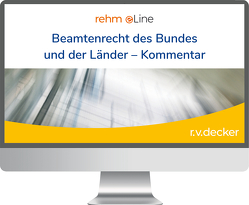 rehm eLine

Beamtenrecht des Bundes und der Länder – Kommentar

r.v.decker